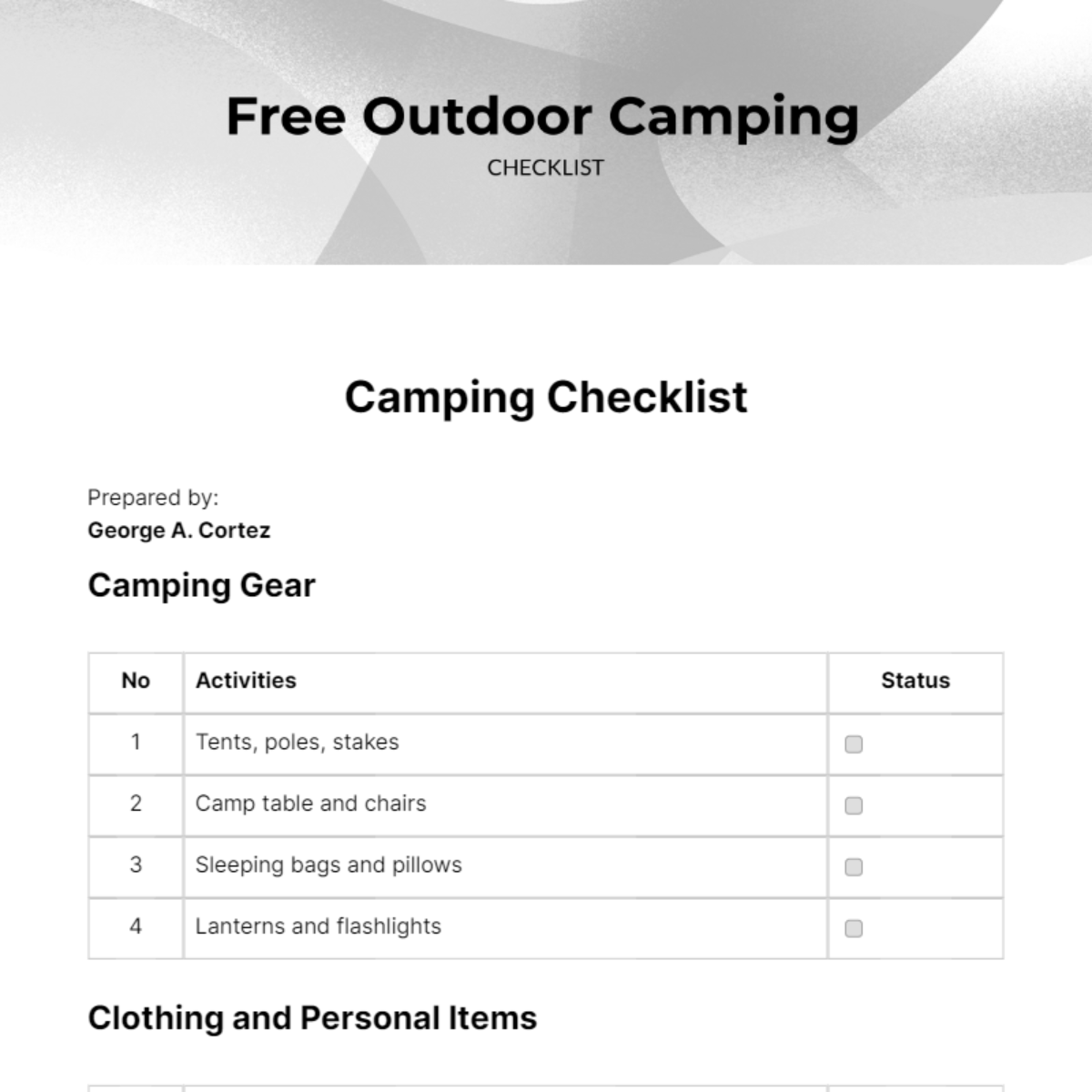 Free Outdoor Camping
CHECKLIST

Camping Checklist

Prepared by:
George A. Cortez

Camping Gear

| No | Activities | Status |
|---|---|---|
| 1 | Tents, poles, stakes | ☐ |
| 2 | Camp table and chairs | ☐ |
| 3 | Sleeping bags and pillows | ☐ |
| 4 | Lanterns and flashlights | ☐ |

Clothing and Personal Items